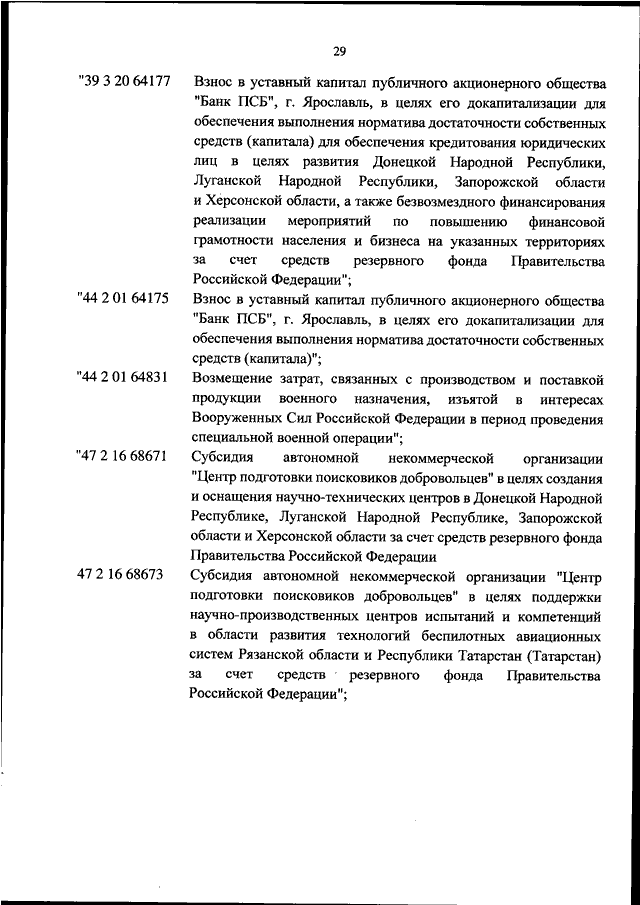 29

"39 3 20 64177 Взнос в уставный капитал публичного акционерного общества "Банк ПСБ", г. Ярославль, в целях его докапитализации для обеспечения выполнения норматива достаточности собственных средств (капитала) для обеспечения кредитования юридических лиц в целях развития Донецкой Народной Республики, Луганской Народной Республики, Запорожской области и Херсонской области, а также безвозмездного финансирования реализации мероприятий по повышению финансовой грамотности населения и бизнеса на указанных территориях за счет средств резервного фонда Правительства Российской Федерации";

"44 2 01 64175 Взнос в уставный капитал публичного акционерного общества "Банк ПСБ", г. Ярославль, в целях его докапитализации для обеспечения выполнения норматива достаточности собственных средств (капитала)";

"44 2 01 64831 Возмещение затрат, связанных с производством и поставкой продукции военного назначения, изъятой в интересах Вооруженных Сил Российской Федерации в период проведения специальной военной операции";

"47 2 16 68671 Субсидия автономной некоммерческой организации "Центр подготовки поисковиков добровольцев" в целях создания и оснащения научно-технических центров в Донецкой Народной Республике, Луганской Народной Республике, Запорожской области и Херсонской области за счет средств резервного фонда Правительства Российской Федерации

47 2 16 68673 Субсидия автономной некоммерческой организации "Центр подготовки поисковиков добровольцев" в целях поддержки научно-производственных центров испытаний и компетенций в области развития технологий беспилотных авиационных систем Рязанской области и Республики Татарстан (Татарстан) за счет средств резервного фонда Правительства Российской Федерации";